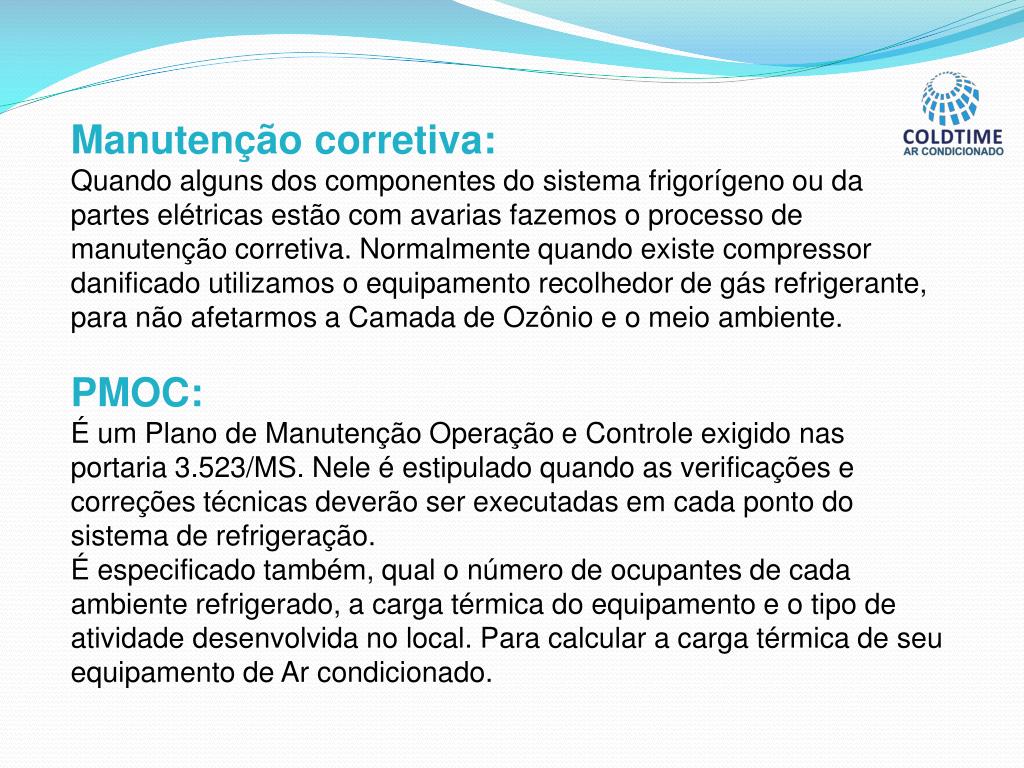 COLDTIME
AR CONDICIONADO

Manutenção corretiva:
Quando alguns dos componentes do sistema frigorígeno ou da partes elétricas estão com avarias fazemos o processo de manutenção corretiva. Normalmente quando existe compressor danificado utilizamos o equipamento recolhedor de gás refrigerante, para não afetarmos a Camada de Ozônio e o meio ambiente.

PMOC:
É um Plano de Manutenção Operação e Controle exigido nas portaria 3.523/MS. Nele é estipulado quando as verificações e correções técnicas deverão ser executadas em cada ponto do sistema de refrigeração.
É especificado também, qual o número de ocupantes de cada ambiente refrigerado, a carga térmica do equipamento e o tipo de atividade desenvolvida no local. Para calcular a carga térmica de seu equipamento de Ar condicionado.